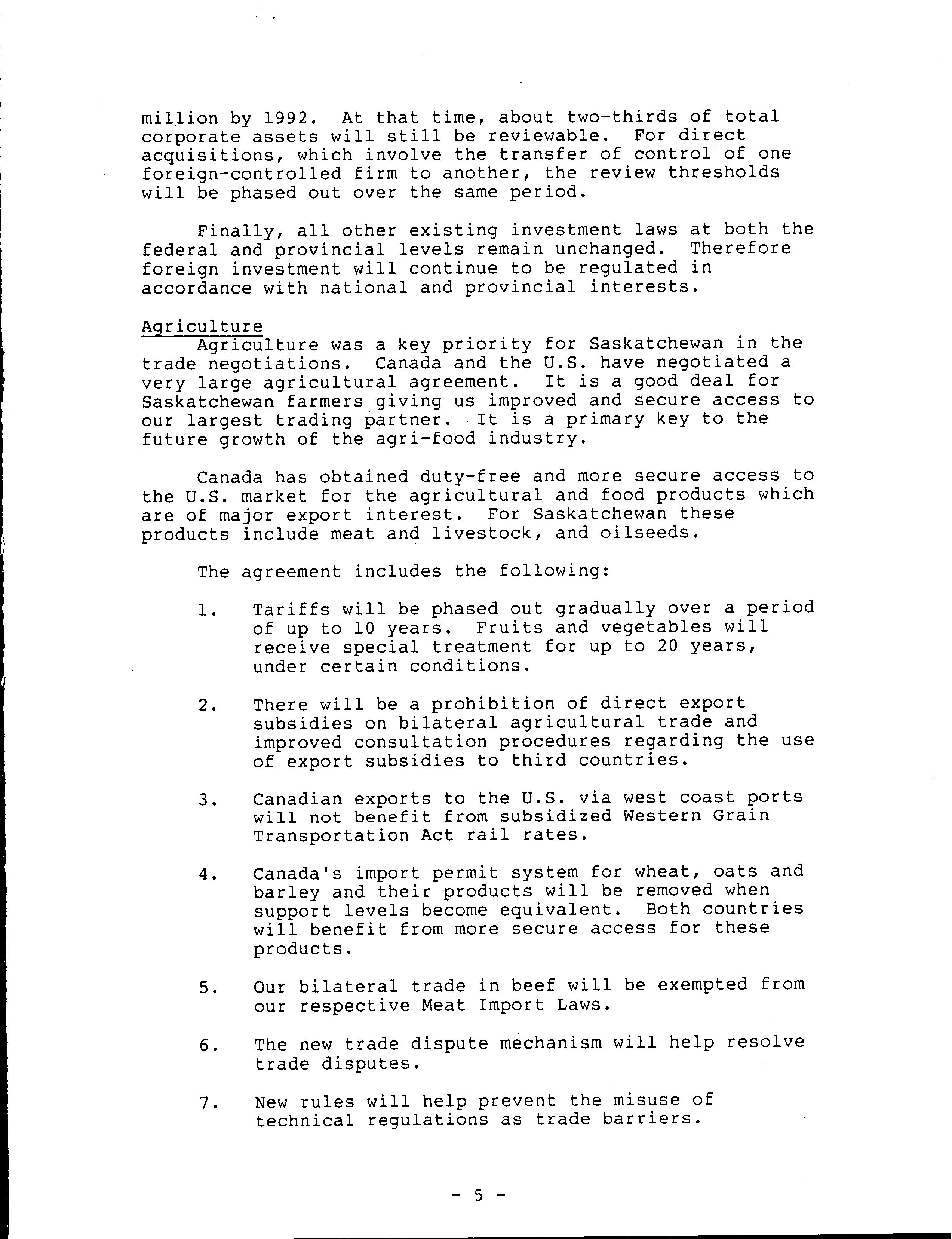 million by 1992. At that time, about two-thirds of total corporate assets will still be reviewable. For direct acquisitions, which involve the transfer of control of one foreign-controlled firm to another, the review thresholds will be phased out over the same period.

Finally, all other existing investment laws at both the federal and provincial levels remain unchanged. Therefore foreign investment will continue to be regulated in accordance with national and provincial interests.

Agriculture

Agriculture was a key priority for Saskatchewan in the trade negotiations. Canada and the U.S. have negotiated a very large agricultural agreement. It is a good deal for Saskatchewan farmers giving us improved and secure access to our largest trading partner. It is a primary key to the future growth of the agri-food industry.

Canada has obtained duty-free and more secure access to the U.S. market for the agricultural and food products which are of major export interest. For Saskatchewan these products include meat and livestock, and oilseeds.

The agreement includes the following:

1. Tariffs will be phased out gradually over a period of up to 10 years. Fruits and vegetables will receive special treatment for up to 20 years, under certain conditions.

2. There will be a prohibition of direct export subsidies on bilateral agricultural trade and improved consultation procedures regarding the use of export subsidies to third countries.

3. Canadian exports to the U.S. via west coast ports will not benefit from subsidized Western Grain Transportation Act rail rates.

4. Canada's import permit system for wheat, oats and barley and their products will be removed when support levels become equivalent. Both countries will benefit from more secure access for these products.

5. Our bilateral trade in beef will be exempted from our respective Meat Import Laws.

6. The new trade dispute mechanism will help resolve trade disputes.

7. New rules will help prevent the misuse of technical regulations as trade barriers.

- 5 -